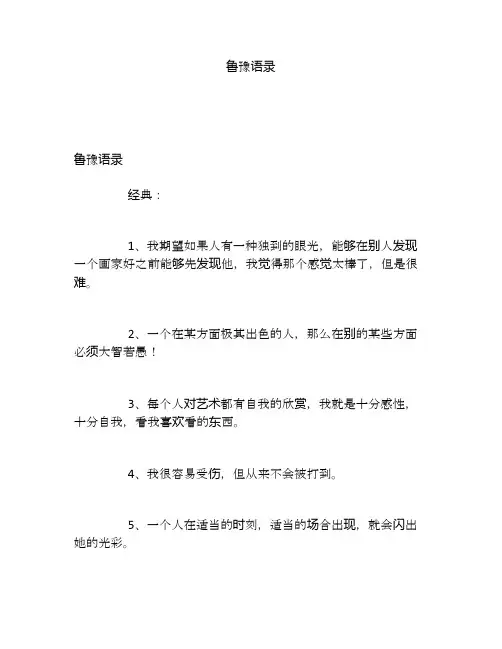 鲁豫语录

鲁豫语录

经典：

1、我期望如果人有一种独到的眼光，能够在别人发现一个画家好之前能够先发现他，我觉得那个感觉太棒了，但是很难。

2、一个在某方面极其出色的人，那么在别的某些方面必须大智若愚！

3、每个人对艺术都有自我的欣赏，我就是十分感性，十分自我，看我喜欢看的东西。

4、我很容易受伤，但从来不会被打到。

5、一个人在适当的时刻，适当的场合出现，就会闪出她的光彩。